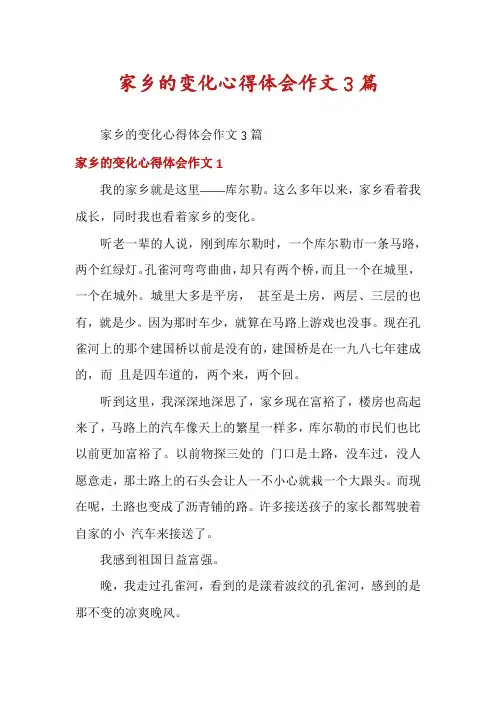 家乡的变化心得体会作文3篇

家乡的变化心得体会作文3篇

家乡的变化心得体会作文1

我的家乡就是这里——库尔勒。这么多年以来，家乡看着我成长，同时我也看着家乡的变化。

听老一辈的人说，刚到库尔勒时，一个库尔勒市一条马路，两个红绿灯。孔雀河弯弯曲曲，却只有两个桥，而且一个在城里，一个在城外。城里大多是平房， 甚至是土房，两层、三层的也有，就是少。因为那时车少，就算在马路上游戏也没事。现在孔雀河上的那个建国桥以前是没有的，建国桥是在一九八七年建成的，而 且是四车道的，两个来，两个回。

听到这里，我深深地深思了，家乡现在富裕了，楼房也高起来了，马路上的汽车像天上的繁星一样多，库尔勒的市民们也比以前更加富裕了。以前物探三处的 门口是土路，没车过，没人愿意走，那土路上的石头会让人一不小心就栽一个大跟头。而现在呢，土路也变成了沥青铺的路。许多接送孩子的家长都驾驶着自家的小 汽车来接送了。

我感到祖国日益富强。

晚，我走过孔雀河，看到的是漾着波纹的孔雀河，感到的是那不变的凉爽晚风。